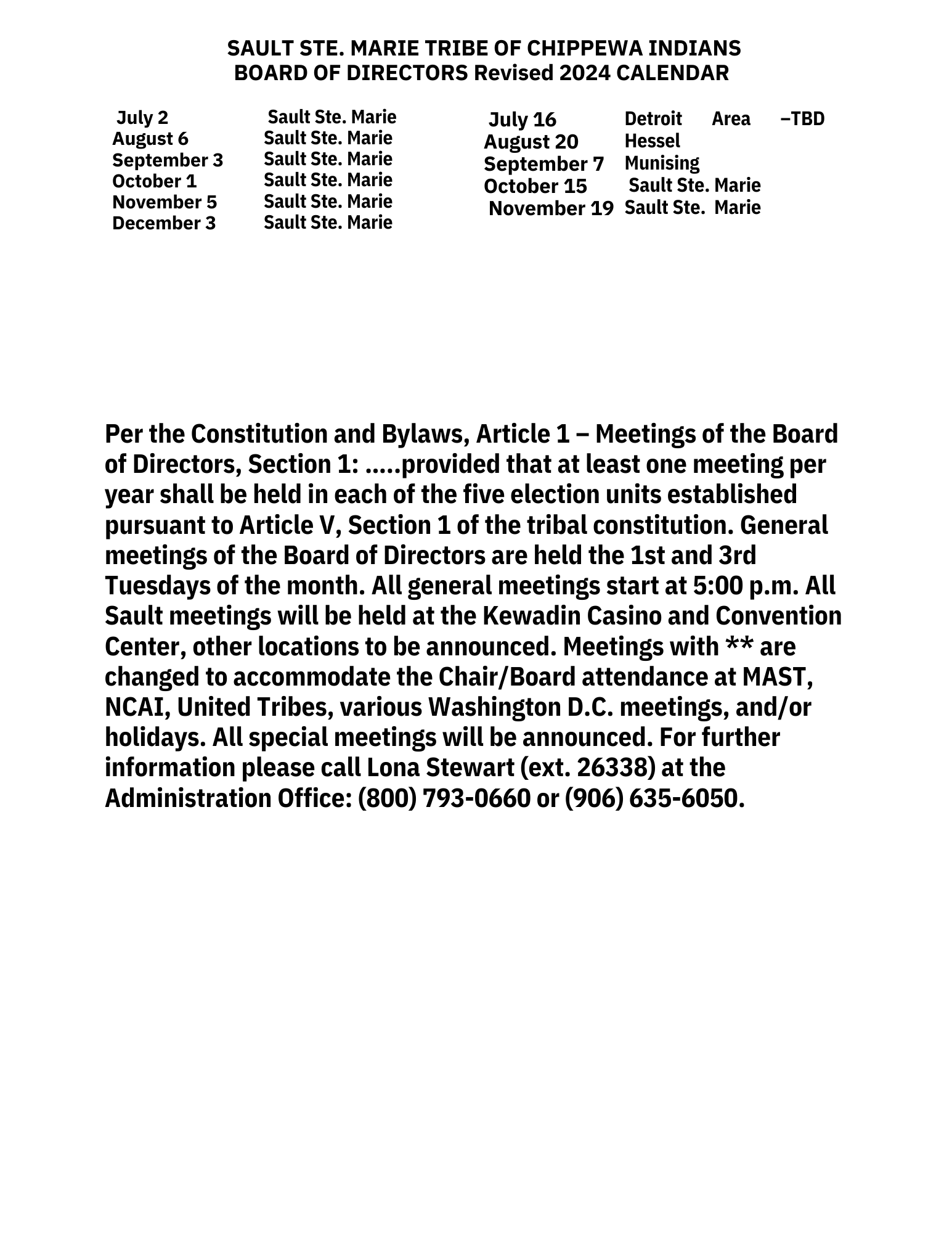 SAULT STE. MARIE TRIBE OF CHIPPEWA INDIANS
BOARD OF DIRECTORS Revised 2024 CALENDAR

July 2 Sault Ste. Marie
August 6 Sault Ste. Marie
September 3 Sault Ste. Marie
October 1 Sault Ste. Marie
November 5 Sault Ste. Marie
December 3 Sault Ste. Marie

July 16 Detroit Area –TBD
August 20 Hessel
September 7 Munising
October 15 Sault Ste. Marie
November 19 Sault Ste. Marie

Per the Constitution and Bylaws, Article 1 – Meetings of the Board of Directors, Section 1: .....provided that at least one meeting per year shall be held in each of the five election units established pursuant to Article V, Section 1 of the tribal constitution. General meetings of the Board of Directors are held the 1st and 3rd Tuesdays of the month. All general meetings start at 5:00 p.m. All Sault meetings will be held at the Kewadin Casino and Convention Center, other locations to be announced. Meetings with ** are changed to accommodate the Chair/Board attendance at MAST, NCAI, United Tribes, various Washington D.C. meetings, and/or holidays. All special meetings will be announced. For further information please call Lona Stewart (ext. 26338) at the Administration Office: (800) 793-0660 or (906) 635-6050.